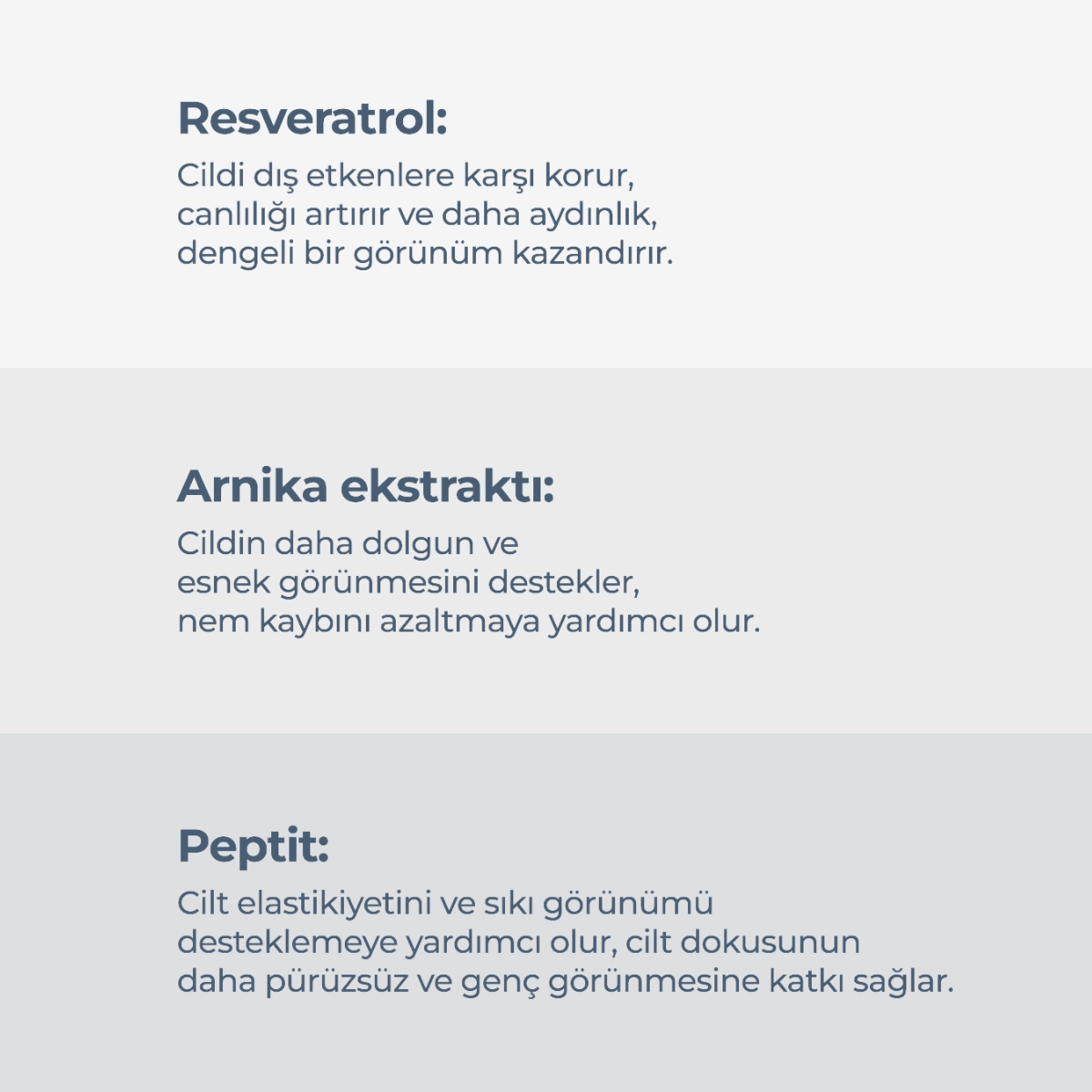 Resveratrol:

Cildi dış etkenlere karşı korur, canlılığı artırır ve daha aydınlık, dengeli bir görünüm kazandırır.

Arnika ekstraktı:

Cildin daha dolgun ve esnek görünmesini destekler, nem kaybını azaltmaya yardımcı olur.

Peptit:

Cilt elastikiyetini ve sıkı görünümü desteklemeye yardımcı olur, cilt dokusunun daha pürüzsüz ve genç görünmesine katkı sağlar.